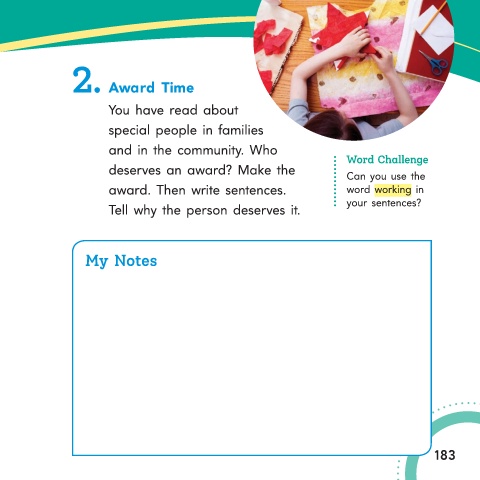 2. Award Time

You have read about special people in families and in the community. Who deserves an award? Make the award. Then write sentences. Tell why the person deserves it.

Word Challenge
Can you use the word working in your sentences?

My Notes

183